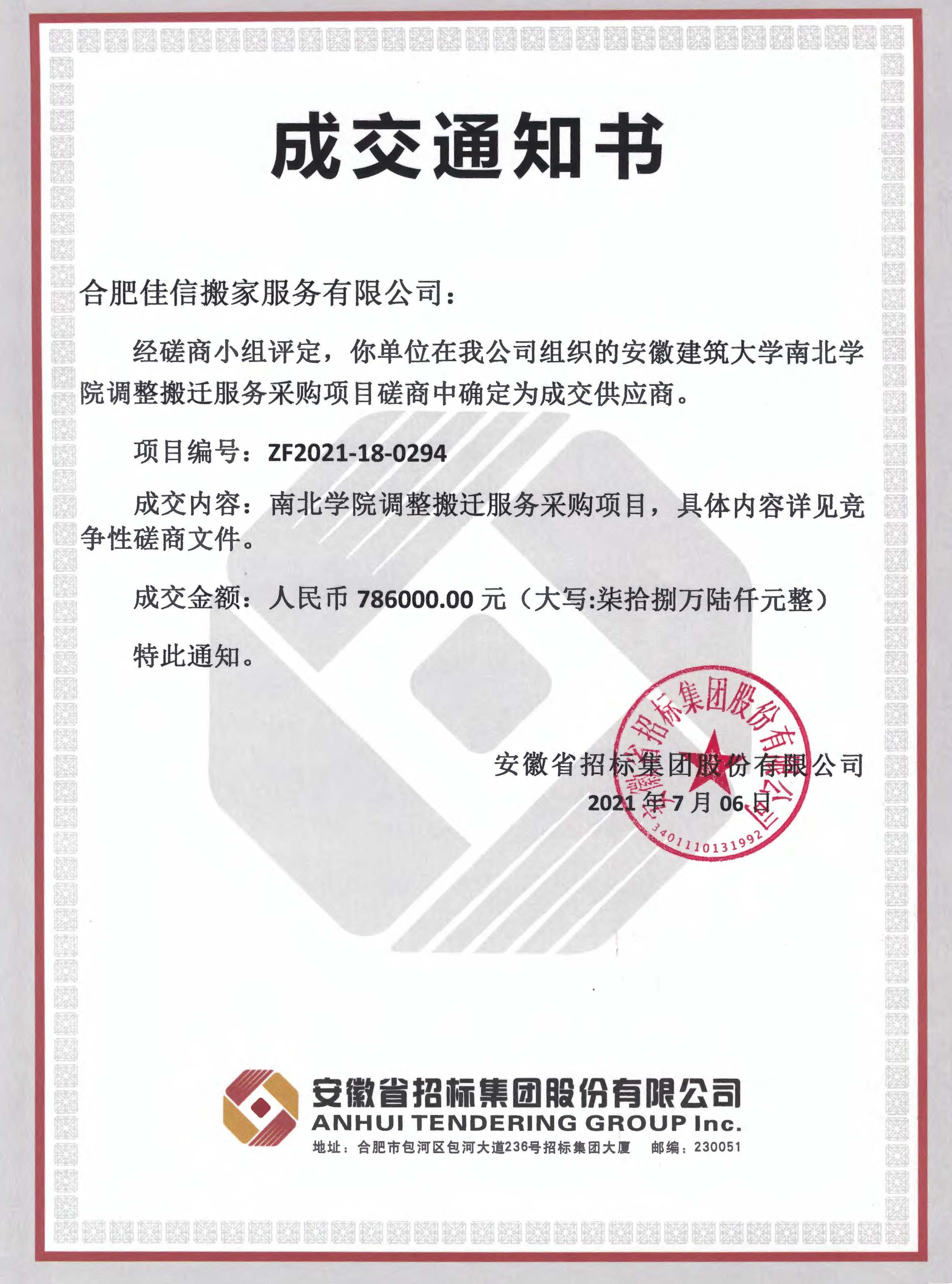 成交通知书

合肥佳信搬家服务有限公司：

经磋商小组评定，你单位在我公司组织的安徽建筑大学南北学院调整搬迁服务采购项目磋商中确定为成交供应商。

项目编号：ZF2021-18-0294

成交内容：南北学院调整搬迁服务采购项目，具体内容详见竞争性磋商文件。

成交金额：人民币786000.00元（大写:柒拾捌万陆仟元整）

特此通知。

安徽省招标集团股份有限公司
2021年7月06日

安徽省招标集团股份有限公司
3401110131992

安徽省招标集团股份有限公司
ANHUI TENDERING GROUP Inc.
地址：合肥市包河区包河大道236号招标集团大厦 邮编：230051